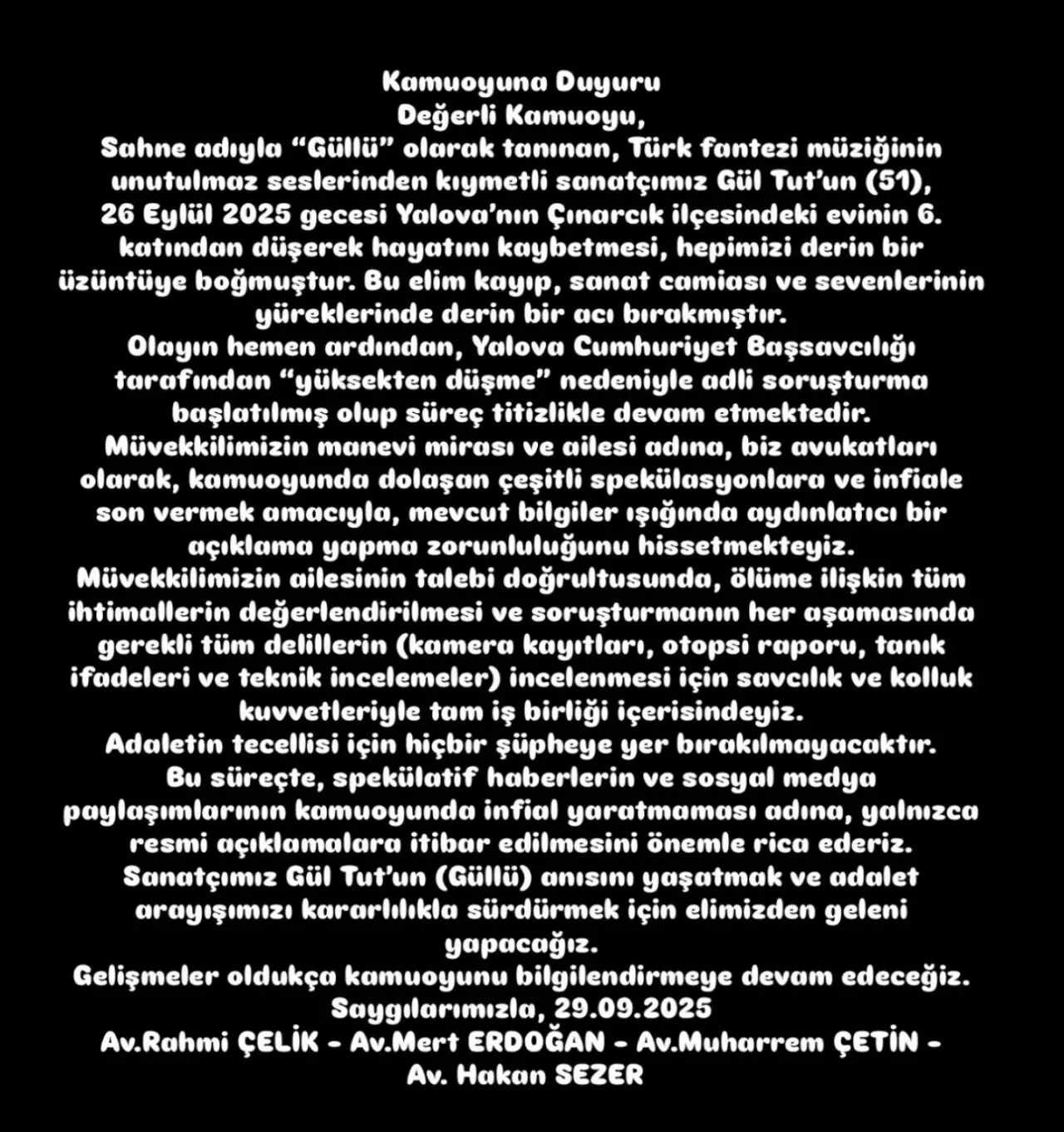 Kamuoyuna Duyuru
Değerli Kamuoyu,
Sahne adıyla “Güllü” olarak tanınan, Türk fantezi müziğinin unutulmaz seslerinden kıymetli sanatçımız Gül Tut’un (51), 26 Eylül 2025 gecesi Yalova’nın Çınarcık ilçesindeki evinin 6. katından düşerek hayatını kaybetmesi, hepimizi derin bir üzüntüye boğmuştur. Bu elim kayıp, sanat camiası ve sevenlerinin yüreklerinde derin bir acı bırakmıştır.
Olayın hemen ardından, Yalova Cumhuriyet Başsavcılığı tarafından “yüksekten düşme” nedeniyle adli soruşturma başlatılmış olup süreç titizlikle devam etmektedir.
Müvekkilimizin manevi mirası ve ailesi adına, biz avukatları olarak, kamuoyunda dolaşan çeşitli spekülasyonlara ve infiale son vermek amacıyla, mevcut bilgiler ışığında aydınlatıcı bir açıklama yapma zorunluluğunu hissetmekteyiz.
Müvekkilimizin ailesinin talebi doğrultusunda, ölüme ilişkin tüm ihtimallerin değerlendirilmesi ve soruşturmanın her aşamasında gerekli tüm delillerin (kamera kayıtları, otopsi raporu, tanık ifadeleri ve teknik incelemeler) incelenmesi için savcılık ve kolluk kuvvetleriyle tam iş birliği içerisindeyiz.
Adaletin tecellisi için hiçbir şüpheye yer bırakılmayacaktır.
Bu süreçte, spekülatif haberlerin ve sosyal medya paylaşımlarının kamuoyunda infial yaratmaması adına, yalnızca resmi açıklamalara itibar edilmesini önemle rica ederiz.
Sanatçımız Gül Tut’un (Güllü) anısını yaşatmak ve adalet arayışımızı kararlılıkla sürdürmek için elimizden geleni yapacağız.
Gelişmeler oldukça kamuoyunu bilgilendirmeye devam edeceğiz.
Saygılarımızla, 29.09.2025
Av.Rahmi ÇELİK - Av.Mert ERDOĞAN - Av.Muharrem ÇETİN - Av. Hakan SEZER